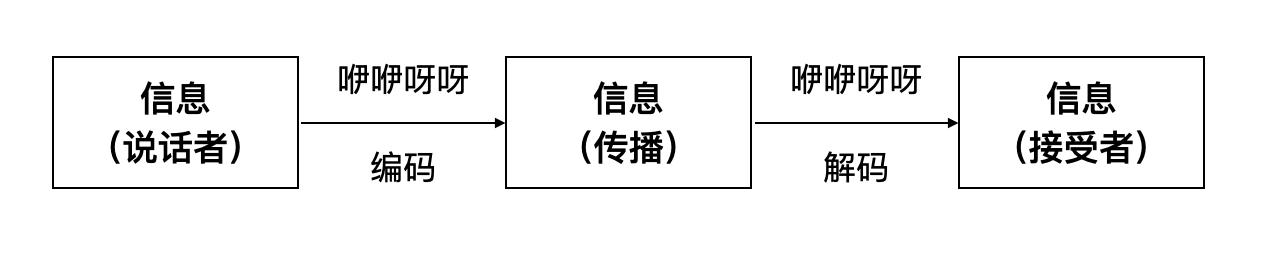 信息
（说话者）

咿咿呀呀

编码

信息
（传播）

咿咿呀呀

解码

信息
（接受者）